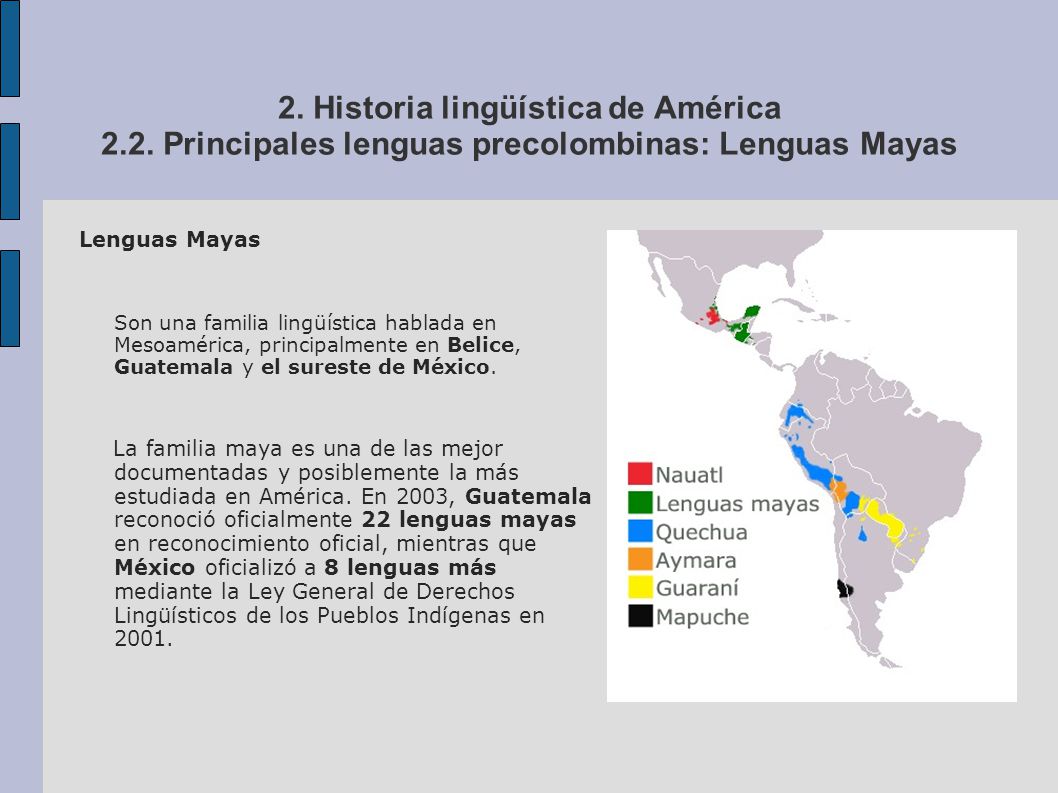 2. Historia lingüística de América
2.2. Principales lenguas precolombinas: Lenguas Mayas

Lenguas Mayas

Son una familia lingüística hablada en Mesoamérica, principalmente en Belice, Guatemala y el sureste de México.

La familia maya es una de las mejor documentadas y posiblemente la más estudiada en América. En 2003, Guatemala reconoció oficialmente 22 lenguas mayas en reconocimiento oficial, mientras que México oficializó a 8 lenguas más mediante la Ley General de Derechos Lingüísticos de los Pueblos Indígenas en 2001.

Nauatl
Lenguas mayas
Quechua
Aymara
Guaraní
Mapuche